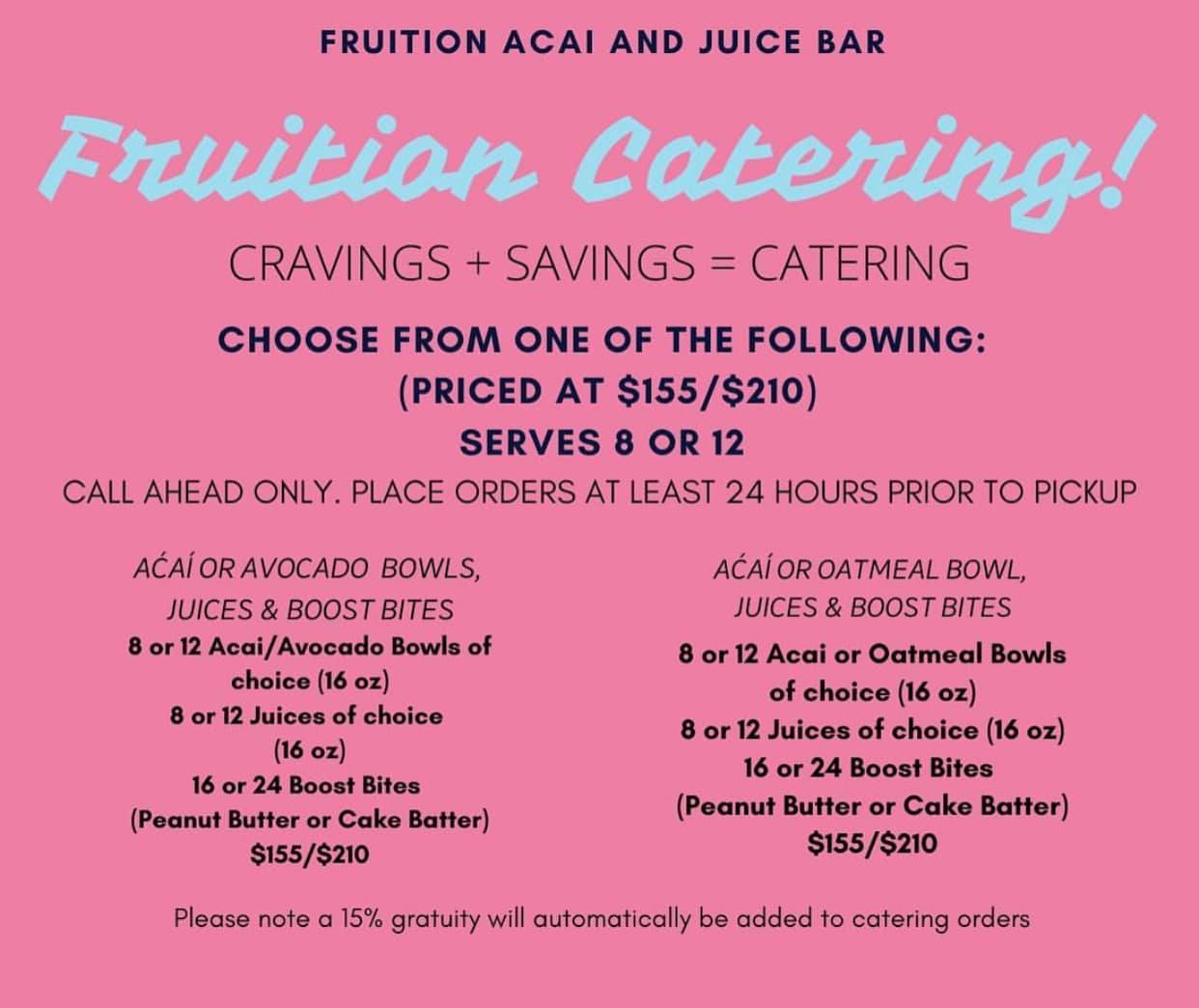 FRUITION ACAI AND JUICE BAR

Fruition Catering!

CRAVINGS + SAVINGS = CATERING

CHOOSE FROM ONE OF THE FOLLOWING:
(PRICED AT $155/$210)
SERVES 8 OR 12

CALL AHEAD ONLY. PLACE ORDERS AT LEAST 24 HOURS PRIOR TO PICKUP

AĆAÍ OR AVOCADO BOWLS, JUICES & BOOST BITES

8 or 12 Acai/Avocado Bowls of choice (16 oz)
8 or 12 Juices of choice (16 oz)
16 or 24 Boost Bites (Peanut Butter or Cake Batter)
$155/$210

AĆAÍ OR OATMEAL BOWL, JUICES & BOOST BITES

8 or 12 Acai or Oatmeal Bowls of choice (16 oz)
8 or 12 Juices of choice (16 oz)
16 or 24 Boost Bites
(Peanut Butter or Cake Batter)
$155/$210

Please note a 15% gratuity will automatically be added to catering orders